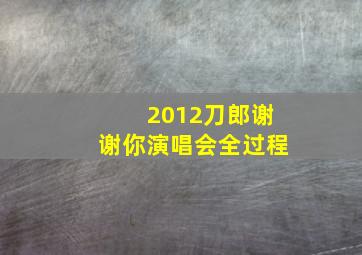 2012刀郎谢谢你演唱会全过程